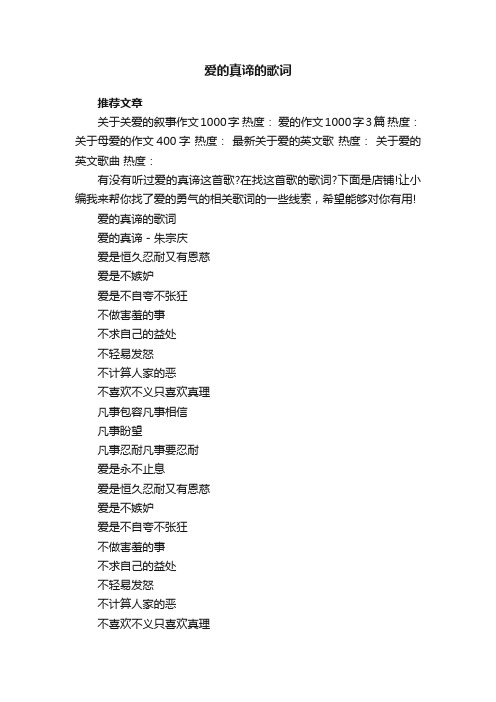 爱的真谛的歌词

推荐文章

关于关爱的叙事作文1000字 热度： 爱的作文1000字3篇 热度： 关于母爱的作文 400 字 热度： 最新关于爱的英文歌 热度： 关于爱的英文歌曲 热度：

有没有听过爱的真谛这首歌?在找这首歌的歌词?下面是店铺!让小编我来帮你找了爱的勇气的相关歌词的一些线索，希望能够对你有用!

爱的真谛的歌词

爱的真谛 - 朱宗庆

爱是恒久忍耐又有恩慈

爱是不嫉妒

爱是不自夸不张狂

不做害羞的事

不求自己的益处

不轻易发怒

不计算人家的恶

不喜欢不义只喜欢真理

凡事包容凡事相信

凡事盼望

凡事忍耐凡事要忍耐

爱是永不止息

爱是恒久忍耐又有恩慈

爱是不嫉妒

爱是不自夸不张狂

不做害羞的事

不求自己的益处

不轻易发怒

不计算人家的恶

不喜欢不义只喜欢真理